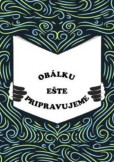 OBÁLKU
EŠTE
PRIPRAVUJEME